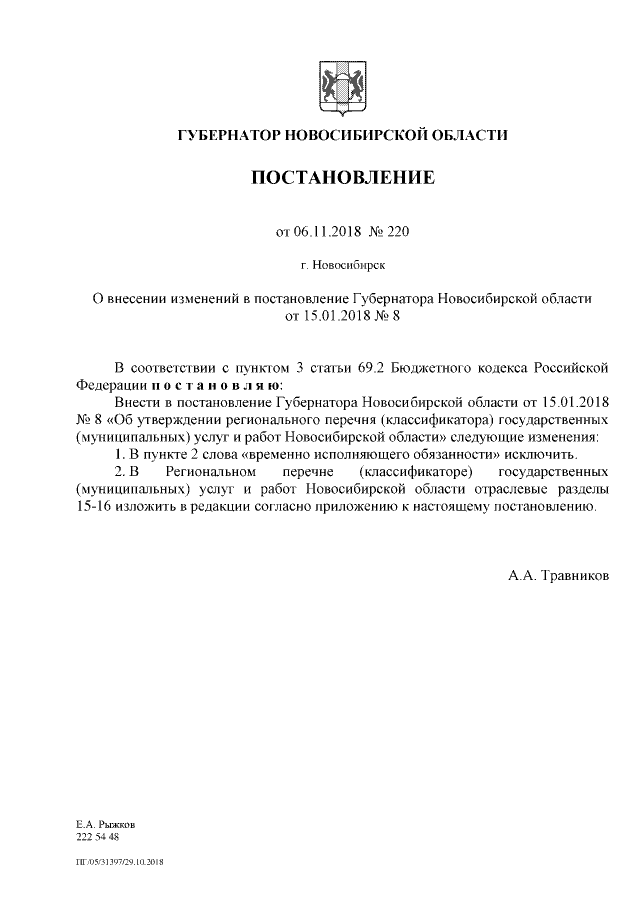 ГУБЕРНАТОР НОВОСИБИРСКОЙ ОБЛАСТИ

ПОСТАНОВЛЕНИЕ

от 06.11.2018 № 220

г. Новосибирск

О внесении изменений в постановление Губернатора Новосибирской области от 15.01.2018 № 8

В соответствии с пунктом 3 статьи 69.2 Бюджетного кодекса Российской Федерации п о с т а н о в л я ю:
Внести в постановление Губернатора Новосибирской области от 15.01.2018 № 8 «Об утверждении регионального перечня (классификатора) государственных (муниципальных) услуг и работ Новосибирской области» следующие изменения:
1. В пункте 2 слова «временно исполняющего обязанности» исключить.
2. В Региональном перечне (классификаторе) государственных (муниципальных) услуг и работ Новосибирской области отраслевые разделы 15-16 изложить в редакции согласно приложению к настоящему постановлению.

А.А. Травников

Е.А. Рыжков
222 54 48

ПГ/05/31397/29.10.2018